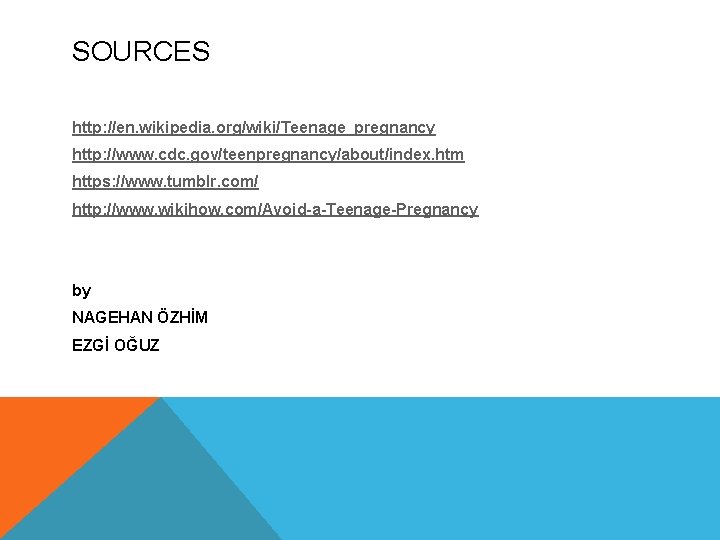 SOURCES

http://en.wikipedia.org/wiki/Teenage_pregnancy

http://www.cdc.gov/teenpregnancy/about/index.htm

https://www.tumblr.com/

http://www.wikihow.com/Avoid-a-Teenage-Pregnancy

by

NAGEHAN ÖZHİM

EZGİ OĞUZ